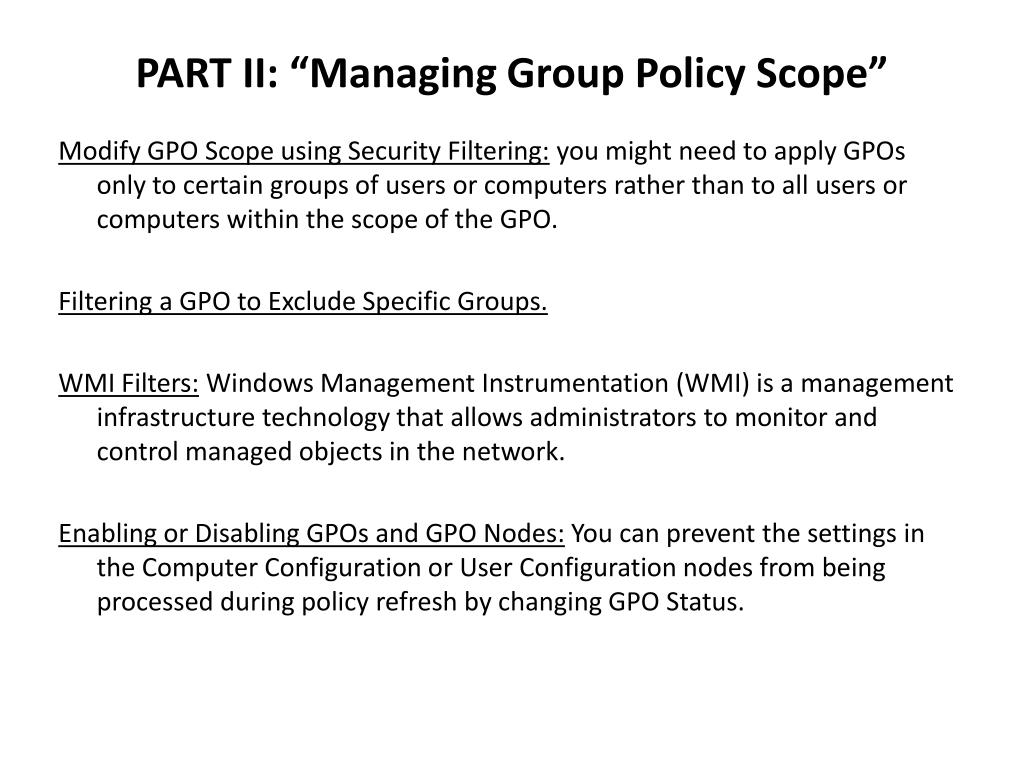 PART II: “Managing Group Policy Scope”

Modify GPO Scope using Security Filtering: you might need to apply GPOs only to certain groups of users or computers rather than to all users or computers within the scope of the GPO.

Filtering a GPO to Exclude Specific Groups.

WMI Filters: Windows Management Instrumentation (WMI) is a management infrastructure technology that allows administrators to monitor and control managed objects in the network.

Enabling or Disabling GPOs and GPO Nodes: You can prevent the settings in the Computer Configuration or User Configuration nodes from being processed during policy refresh by changing GPO Status.